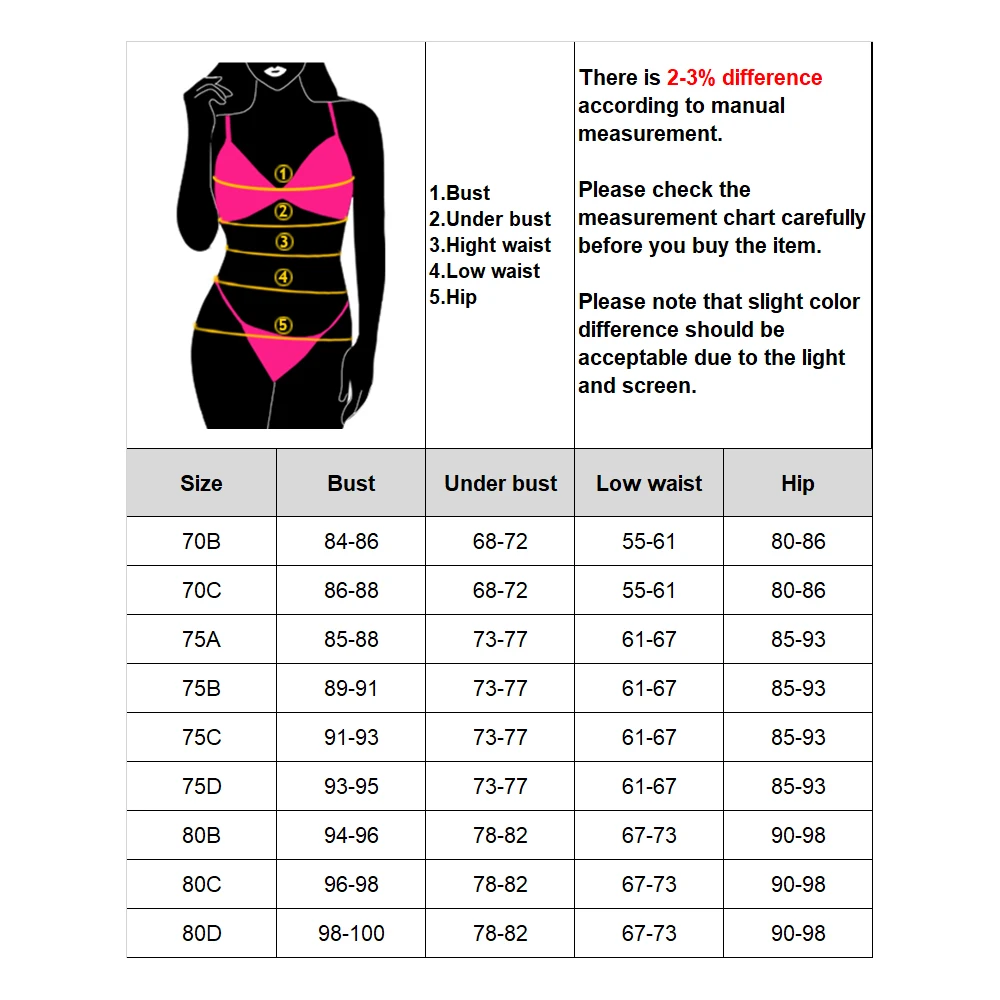 1
2
3
4
5

1.Bust
2.Under bust
3.Hight waist
4.Low waist
5.Hip

There is 2-3% difference according to manual measurement.

Please check the measurement chart carefully before you buy the item.

Please note that slight color difference should be acceptable due to the light and screen.

| Size | Bust | Under bust | Low waist | Hip |
|---|---|---|---|---|
| 70B | 84-86 | 68-72 | 55-61 | 80-86 |
| 70C | 86-88 | 68-72 | 55-61 | 80-86 |
| 75A | 85-88 | 73-77 | 61-67 | 85-93 |
| 75B | 89-91 | 73-77 | 61-67 | 85-93 |
| 75C | 91-93 | 73-77 | 61-67 | 85-93 |
| 75D | 93-95 | 73-77 | 61-67 | 85-93 |
| 80B | 94-96 | 78-82 | 67-73 | 90-98 |
| 80C | 96-98 | 78-82 | 67-73 | 90-98 |
| 80D | 98-100 | 78-82 | 67-73 | 90-98 |